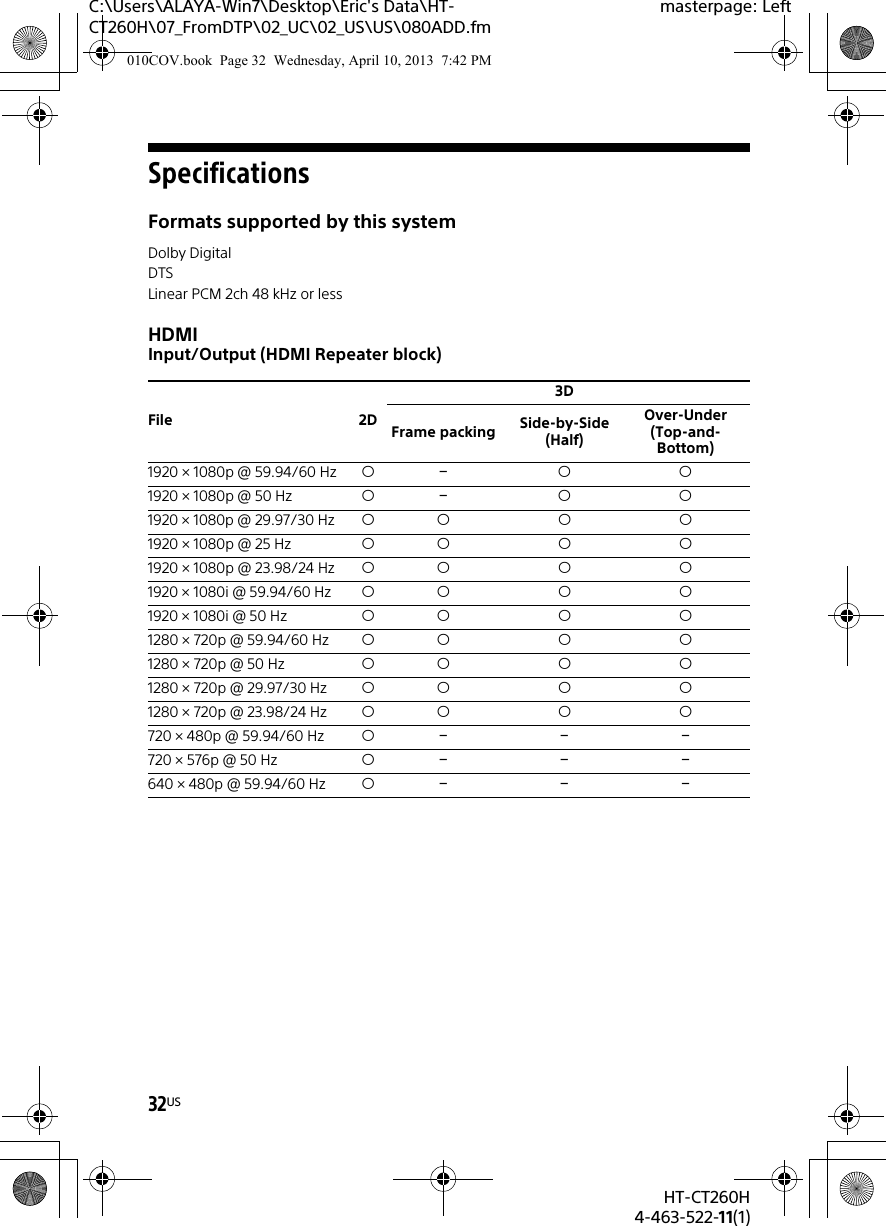 C:\Users\ALAYA-Win7\Desktop\Eric's Data\HT-CT260H\07_FromDTP\02_UC\02_US\US\080ADD.fm
masterpage: Left
010COV.book Page 32 Wednesday, April 10, 2013 7:42 PM

Specifications

Formats supported by this system

Dolby Digital
DTS
Linear PCM 2ch 48 kHz or less

HDMI
Input/Output (HDMI Repeater block)

| File | 2D | 3D Frame packing | 3D Side-by-Side (Half) | 3D Over-Under (Top-and-Bottom) |
|---|---|---|---|---|
| 1920 × 1080p @ 59.94/60 Hz | ○ | – | ○ | ○ |
| 1920 × 1080p @ 50 Hz | ○ | – | ○ | ○ |
| 1920 × 1080p @ 29.97/30 Hz | ○ | ○ | ○ | ○ |
| 1920 × 1080p @ 25 Hz | ○ | ○ | ○ | ○ |
| 1920 × 1080p @ 23.98/24 Hz | ○ | ○ | ○ | ○ |
| 1920 × 1080i @ 59.94/60 Hz | ○ | ○ | ○ | ○ |
| 1920 × 1080i @ 50 Hz | ○ | ○ | ○ | ○ |
| 1280 × 720p @ 59.94/60 Hz | ○ | ○ | ○ | ○ |
| 1280 × 720p @ 50 Hz | ○ | ○ | ○ | ○ |
| 1280 × 720p @ 29.97/30 Hz | ○ | ○ | ○ | ○ |
| 1280 × 720p @ 23.98/24 Hz | ○ | ○ | ○ | ○ |
| 720 × 480p @ 59.94/60 Hz | ○ | – | – | – |
| 720 × 576p @ 50 Hz | ○ | – | – | – |
| 640 × 480p @ 59.94/60 Hz | ○ | – | – | – |

32US

HT-CT260H
4-463-522-11(1)